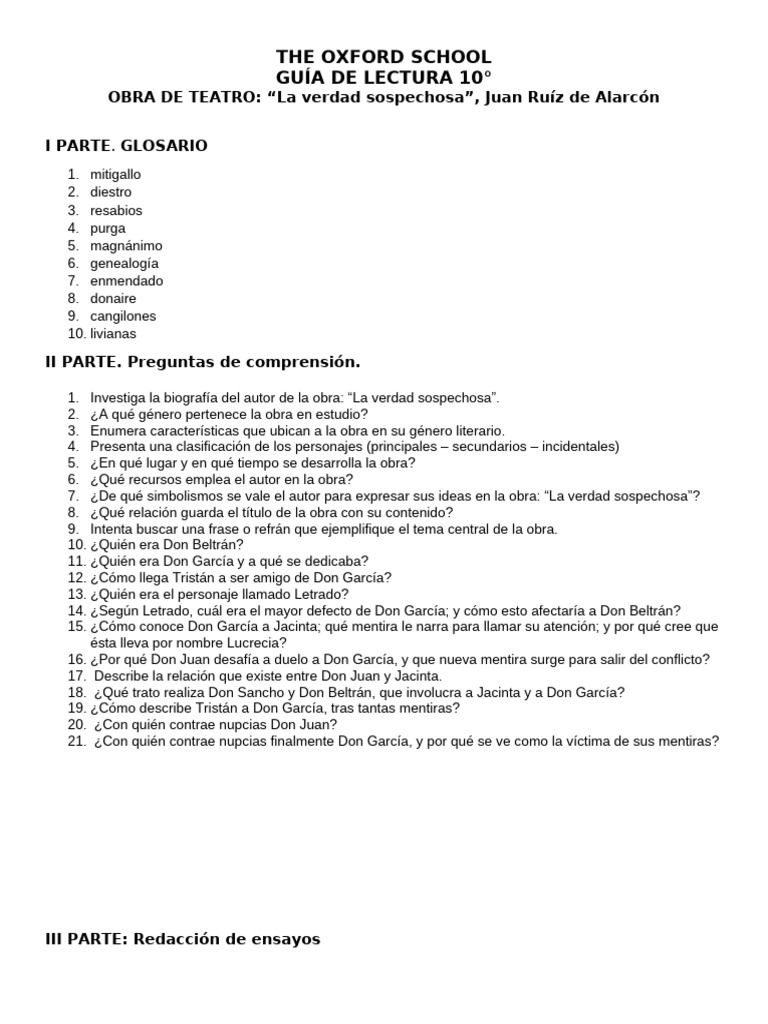 THE OXFORD SCHOOL
GUÍA DE LECTURA 10°
OBRA DE TEATRO: “La verdad sospechosa”, Juan Ruíz de Alarcón

I PARTE. GLOSARIO

1. mitigallo
2. diestro
3. resabios
4. purga
5. magnánimo
6. genealogía
7. enmendado
8. donaire
9. cangilones
10. livianas

II PARTE. Preguntas de comprensión.

1. Investiga la biografía del autor de la obra: “La verdad sospechosa”.
2. ¿A qué género pertenece la obra en estudio?
3. Enumera características que ubican a la obra en su género literario.
4. Presenta una clasificación de los personajes (principales – secundarios – incidentales)
5. ¿En qué lugar y en qué tiempo se desarrolla la obra?
6. ¿Qué recursos emplea el autor en la obra?
7. ¿De qué simbolismos se vale el autor para expresar sus ideas en la obra: “La verdad sospechosa”?
8. ¿Qué relación guarda el título de la obra con su contenido?
9. Intenta buscar una frase o refrán que ejemplifique el tema central de la obra.
10. ¿Quién era Don Beltrán?
11. ¿Quién era Don García y a qué se dedicaba?
12. ¿Cómo llega Tristán a ser amigo de Don García?
13. ¿Quién era el personaje llamado Letrado?
14. ¿Según Letrado, cuál era el mayor defecto de Don García; y cómo esto afectaría a Don Beltrán?
15. ¿Cómo conoce Don García a Jacinta; qué mentira le narra para llamar su atención; y por qué cree que ésta lleva por nombre Lucrecia?
16. ¿Por qué Don Juan desafía a duelo a Don García, y que nueva mentira surge para salir del conflicto?
17. Describe la relación que existe entre Don Juan y Jacinta.
18. ¿Qué trato realiza Don Sancho y Don Beltrán, que involucra a Jacinta y a Don García?
19. ¿Cómo describe Tristán a Don García, tras tantas mentiras?
20. ¿Con quién contrae nupcias Don Juan?
21. ¿Con quién contrae nupcias finalmente Don García, y por qué se ve como la víctima de sus mentiras?

III PARTE: Redacción de ensayos